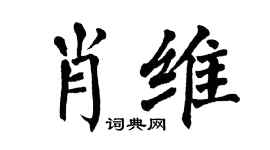 肖维

词典网